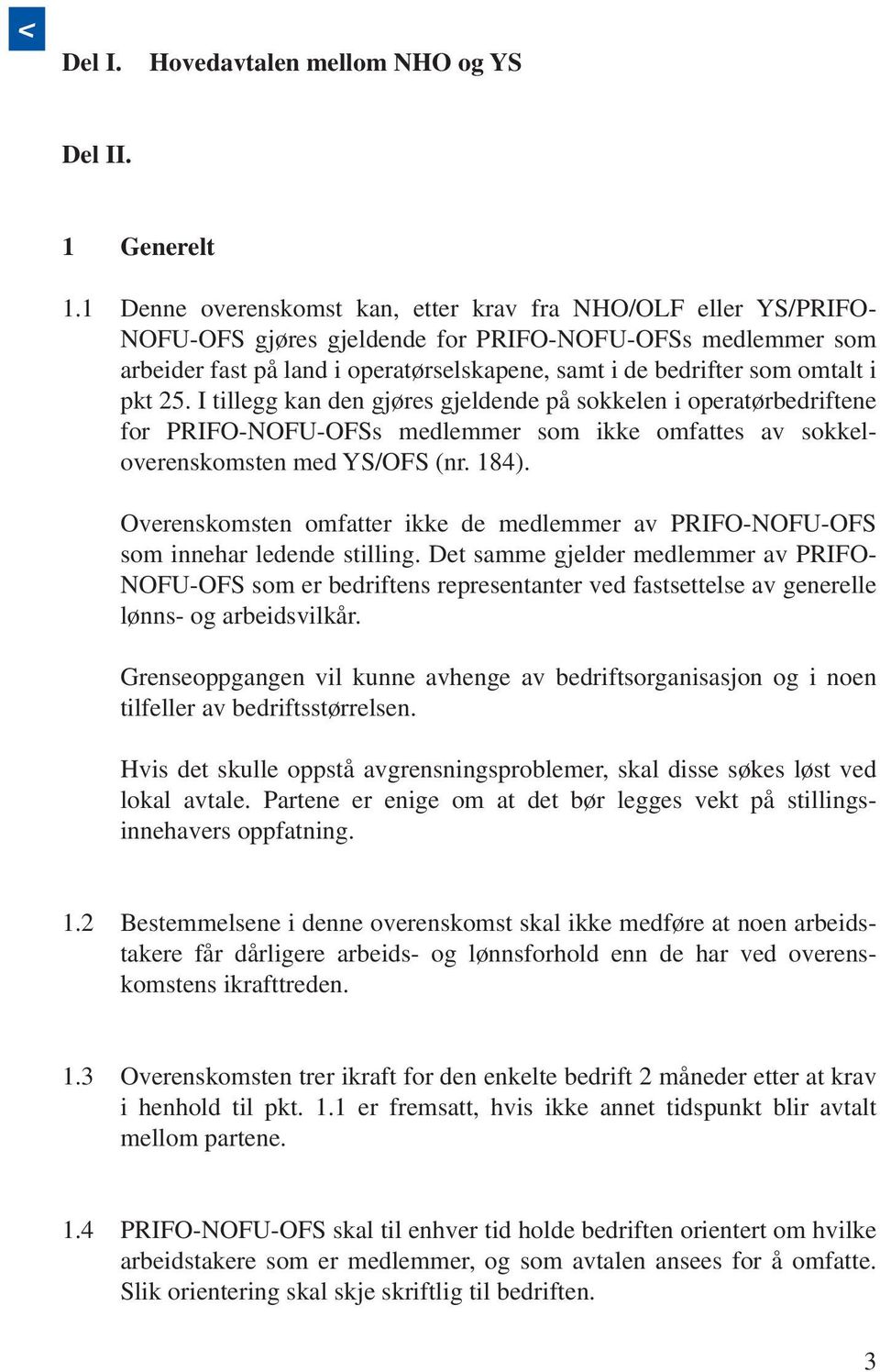 <

Del I. Hovedavtalen mellom NHO og YS

Del II.

1 Generelt

1.1 Denne overenskomst kan, etter krav fra NHO/OLF eller YS/PRIFO-NOFU-OFS gjøres gjeldende for PRIFO-NOFU-OFSs medlemmer som arbeider fast på land i operatørselskapene, samt i de bedrifter som omtalt i pkt 25. I tillegg kan den gjøres gjeldende på sokkelen i operatørbedriftene for PRIFO-NOFU-OFSs medlemmer som ikke omfattes av sokkeloverenskomsten med YS/OFS (nr. 184).

Overenskomsten omfatter ikke de medlemmer av PRIFO-NOFU-OFS som innehar ledende stilling. Det samme gjelder medlemmer av PRIFO-NOFU-OFS som er bedriftens representanter ved fastsettelse av generelle lønns- og arbeidsvilkår.

Grenseoppgangen vil kunne avhenge av bedriftsorganisasjon og i noen tilfeller av bedriftsstørrelsen.

Hvis det skulle oppstå avgrensningsproblemer, skal disse søkes løst ved lokal avtale. Partene er enige om at det bør legges vekt på stillingsinnehavers oppfatning.

1.2 Bestemmelsene i denne overenskomst skal ikke medføre at noen arbeidstakere får dårligere arbeids- og lønnsforhold enn de har ved overenskomstens ikrafttreden.

1.3 Overenskomsten trer ikraft for den enkelte bedrift 2 måneder etter at krav i henhold til pkt. 1.1 er fremsatt, hvis ikke annet tidspunkt blir avtalt mellom partene.

1.4 PRIFO-NOFU-OFS skal til enhver tid holde bedriften orientert om hvilke arbeidstakere som er medlemmer, og som avtalen ansees for å omfatte. Slik orientering skal skje skriftlig til bedriften.

3